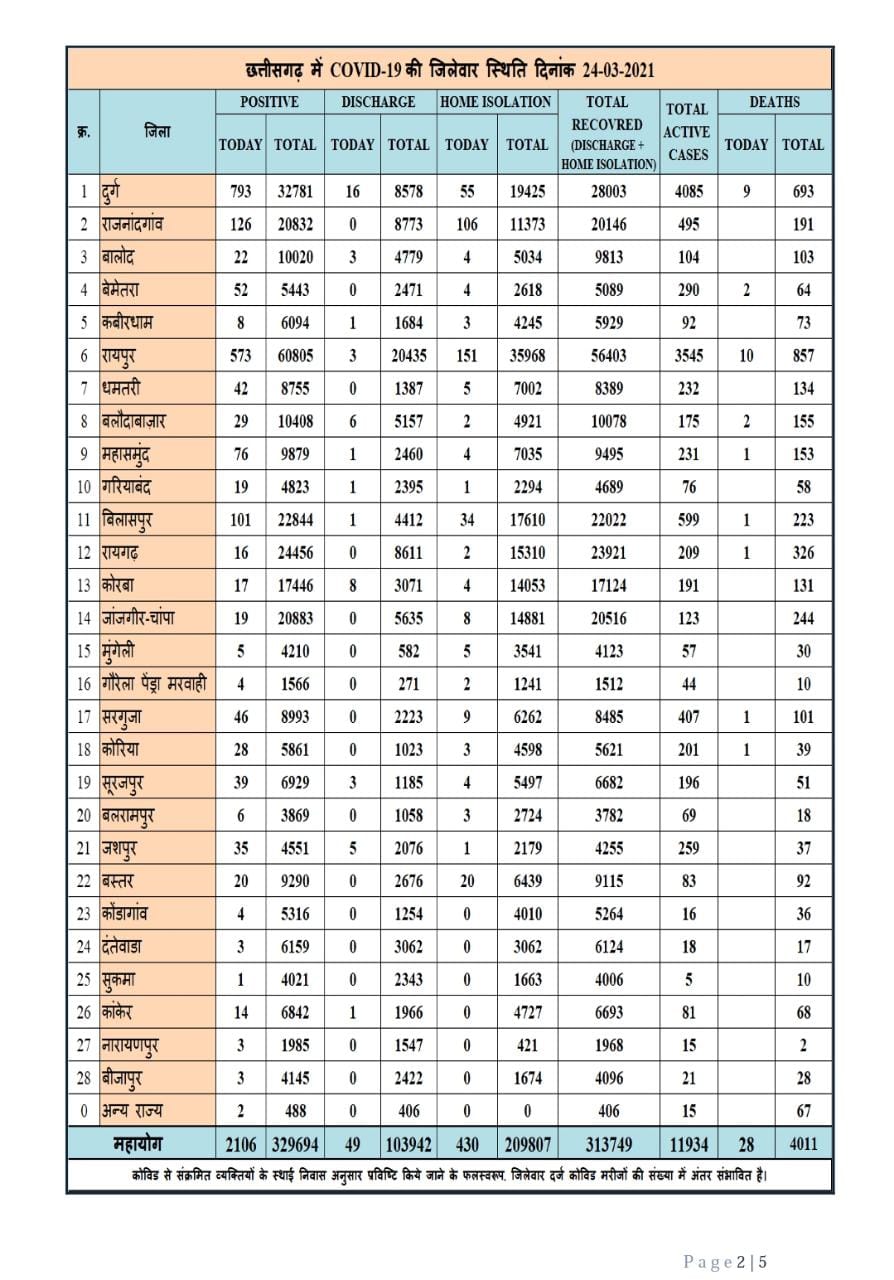 छत्तीसगढ़ में COVID-19 की जिलेवार स्थिति दिनांक 24-03-2021

| क्र. | जिला | POSITIVE TODAY | POSITIVE TOTAL | DISCHARGE TODAY | DISCHARGE TOTAL | HOME ISOLATION TODAY | HOME ISOLATION TOTAL | TOTAL RECOVRED (DISCHARGE + HOME ISOLATION) | TOTAL ACTIVE CASES | DEATHS TODAY | DEATHS TOTAL |
|---|---|---|---|---|---|---|---|---|---|---|---|
| 1 | दुर्ग | 793 | 32781 | 16 | 8578 | 55 | 19425 | 28003 | 4085 | 9 | 693 |
| 2 | राजनांदगांव | 126 | 20832 | 0 | 8773 | 106 | 11373 | 20146 | 495 | | 191 |
| 3 | बालोद | 22 | 10020 | 3 | 4779 | 4 | 5034 | 9813 | 104 | | 103 |
| 4 | बेमेतरा | 52 | 5443 | 0 | 2471 | 4 | 2618 | 5089 | 290 | 2 | 64 |
| 5 | कबीरधाम | 8 | 6094 | 1 | 1684 | 3 | 4245 | 5929 | 92 | | 73 |
| 6 | रायपुर | 573 | 60805 | 3 | 20435 | 151 | 35968 | 56403 | 3545 | 10 | 857 |
| 7 | धमतरी | 42 | 8755 | 0 | 1387 | 5 | 7002 | 8389 | 232 | | 134 |
| 8 | बलौदाबाजार | 29 | 10408 | 6 | 5157 | 2 | 4921 | 10078 | 175 | 2 | 155 |
| 9 | महासमुंद | 76 | 9879 | 1 | 2460 | 4 | 7035 | 9495 | 231 | 1 | 153 |
| 10 | गरियाबंद | 19 | 4823 | 1 | 2395 | 1 | 2294 | 4689 | 76 | | 58 |
| 11 | बिलासपुर | 101 | 22844 | 1 | 4412 | 34 | 17610 | 22022 | 599 | 1 | 223 |
| 12 | रायगढ़ | 16 | 24456 | 0 | 8611 | 2 | 15310 | 23921 | 209 | 1 | 326 |
| 13 | कोरबा | 17 | 17446 | 8 | 3071 | 4 | 14053 | 17124 | 191 | | 131 |
| 14 | जांजगीर-चांपा | 19 | 20883 | 0 | 5635 | 8 | 14881 | 20516 | 123 | | 244 |
| 15 | मुंगेली | 5 | 4210 | 0 | 582 | 5 | 3541 | 4123 | 57 | | 30 |
| 16 | गौरेला पेंड्रा मरवाही | 4 | 1566 | 0 | 271 | 2 | 1241 | 1512 | 44 | | 10 |
| 17 | सरगुजा | 46 | 8993 | 0 | 2223 | 9 | 6262 | 8485 | 407 | 1 | 101 |
| 18 | कोरिया | 28 | 5861 | 0 | 1023 | 3 | 4598 | 5621 | 201 | 1 | 39 |
| 19 | सूरजपुर | 39 | 6929 | 3 | 1185 | 4 | 5497 | 6682 | 196 | | 51 |
| 20 | बलरामपुर | 6 | 3869 | 0 | 1058 | 3 | 2724 | 3782 | 69 | | 18 |
| 21 | जशपुर | 35 | 4551 | 5 | 2076 | 1 | 2179 | 4255 | 259 | | 37 |
| 22 | बस्तर | 20 | 9290 | 0 | 2676 | 20 | 6439 | 9115 | 83 | | 92 |
| 23 | कोंडागांव | 4 | 5316 | 0 | 1254 | 0 | 4010 | 5264 | 16 | | 36 |
| 24 | दंतेवाडा | 3 | 6159 | 0 | 3062 | 0 | 3062 | 6124 | 18 | | 17 |
| 25 | सुकमा | 1 | 4021 | 0 | 2343 | 0 | 1663 | 4006 | 5 | | 10 |
| 26 | कांकेर | 14 | 6842 | 1 | 1966 | 0 | 4727 | 6693 | 81 | | 68 |
| 27 | नारायणपुर | 3 | 1985 | 0 | 1547 | 0 | 421 | 1968 | 15 | | 2 |
| 28 | बीजापुर | 3 | 4145 | 0 | 2422 | 0 | 1674 | 4096 | 21 | | 28 |
| 0 | अन्य राज्य | 2 | 488 | 0 | 406 | 0 | 0 | 406 | 15 | | 67 |
| | महायोग | 2106 | 329694 | 49 | 103942 | 430 | 209807 | 313749 | 11934 | 28 | 4011 |

कोविड से संक्रमित व्यक्तियों के स्थाई निवास अनुसार प्रविष्टि किये जाने के फलस्वरूप, जिलेवार दर्ज कोविड मरीजों की संख्या में अंतर संभावित है।

Page 2 | 5